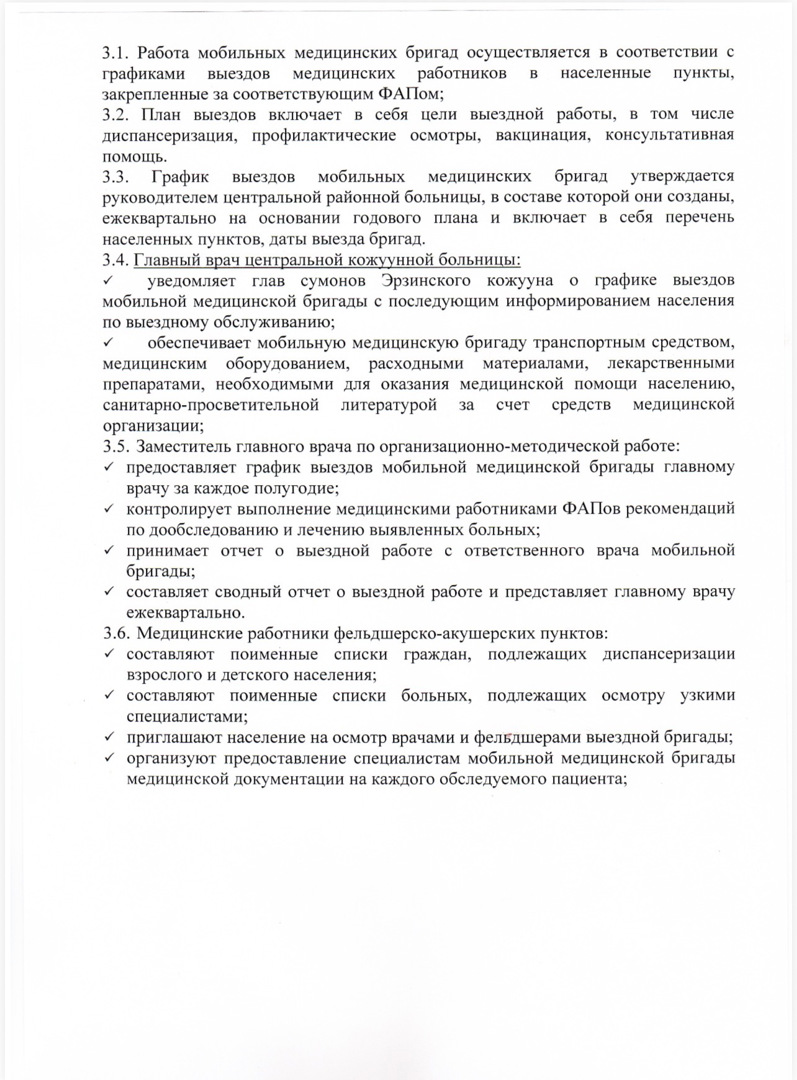 3.1. Работа мобильных медицинских бригад осуществляется в соответствии с графиками выездов медицинских работников в населенные пункты, закрепленные за соответствующим ФАПом;
3.2. План выездов включает в себя цели выездной работы, в том числе диспансеризация, профилактические осмотры, вакцинация, консультативная помощь.
3.3. График выездов мобильных медицинских бригад утверждается руководителем центральной районной больницы, в составе которой они созданы, ежеквартально на основании годового плана и включает в себя перечень населенных пунктов, даты выезда бригад.
3.4. Главный врач центральной кожуунной больницы:
✓ уведомляет глав сумонов Эрзинского кожууна о графике выездов мобильной медицинской бригады с последующим информированием населения по выездному обслуживанию;
✓ обеспечивает мобильную медицинскую бригаду транспортным средством, медицинским оборудованием, расходными материалами, лекарственными препаратами, необходимыми для оказания медицинской помощи населению, санитарно-просветительной литературой за счет средств медицинской организации;
3.5. Заместитель главного врача по организационно-методической работе:
✓ предоставляет график выездов мобильной медицинской бригады главному врачу за каждое полугодие;
✓ контролирует выполнение медицинскими работниками ФАПов рекомендаций по дообследованию и лечению выявленных больных;
✓ принимает отчет о выездной работе с ответственного врача мобильной бригады;
✓ составляет сводный отчет о выездной работе и представляет главному врачу ежеквартально.
3.6. Медицинские работники фельдшерско-акушерских пунктов:
✓ составляют поименные списки граждан, подлежащих диспансеризации взрослого и детского населения;
✓ составляют поименные списки больных, подлежащих осмотру узкими специалистами;
✓ приглашают население на осмотр врачами и фельдшерами выездной бригады;
✓ организуют предоставление специалистам мобильной медицинской бригады медицинской документации на каждого обследуемого пациента;